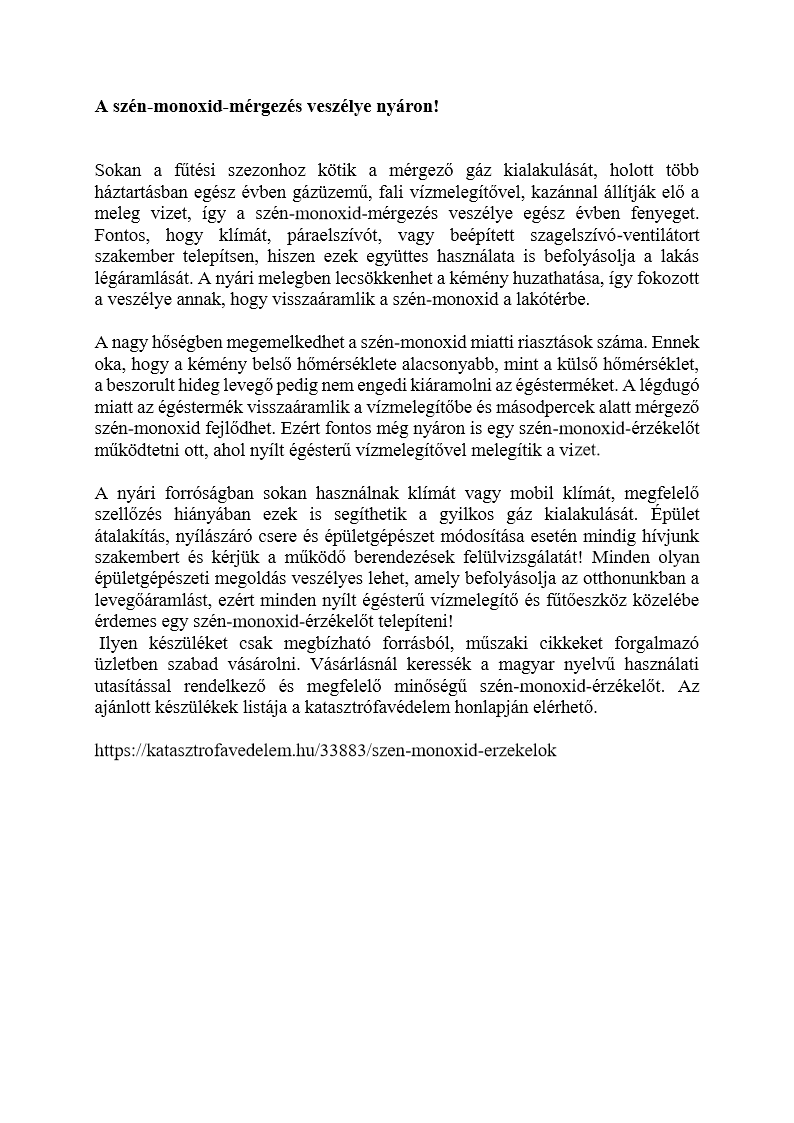 A szén-monoxid-mérgezés veszélye nyáron!

Sokan a fűtési szezonhoz kötik a mérgező gáz kialakulását, holott több háztartásban egész évben gázüzemű, fali vízmelegítővel, kazánnal állítják elő a meleg vizet, így a szén-monoxid-mérgezés veszélye egész évben fenyeget. Fontos, hogy klímát, páraelszívót, vagy beépített szagelszívó-ventilátort szakember telepítsen, hiszen ezek együttes használata is befolyásolja a lakás légáramlását. A nyári melegben lecsökkenhet a kémény huzathatása, így fokozott a veszélye annak, hogy visszaáramlik a szén-monoxid a lakótérbe.

A nagy hőségben megemelkedhet a szén-monoxid miatti riasztások száma. Ennek oka, hogy a kémény belső hőmérséklete alacsonyabb, mint a külső hőmérséklet, a beszorult hideg levegő pedig nem engedi kiáramolni az égésterméket. A légdugó miatt az égéstermék visszaáramlik a vízmelegítőbe és másodpercek alatt mérgező szén-monoxid fejlődhet. Ezért fontos még nyáron is egy szén-monoxid-érzékelőt működtetni ott, ahol nyílt égésterű vízmelegítővel melegítik a vizet.

A nyári forróságban sokan használnak klímát vagy mobil klímát, megfelelő szellőzés hiányában ezek is segíthetik a gyilkos gáz kialakulását. Épület átalakítás, nyílászáró csere és épületgépészet módosítása esetén mindig hívjunk szakembert és kérjük a működő berendezések felülvizsgálatát! Minden olyan épületgépészeti megoldás veszélyes lehet, amely befolyásolja az otthonunkban a levegőáramlást, ezért minden nyílt égésterű vízmelegítő és fűtőeszköz közelébe érdemes egy szén-monoxid-érzékelőt telepíteni!
Ilyen készüléket csak megbízható forrásból, műszaki cikkeket forgalmazó üzletben szabad vásárolni. Vásárlásnál keressék a magyar nyelvű használati utasítással rendelkező és megfelelő minőségű szén-monoxid-érzékelőt. Az ajánlott készülékek listája a katasztrófavédelem honlapján elérhető.

https://katasztrofavedelem.hu/33883/szen-monoxid-erzekelok